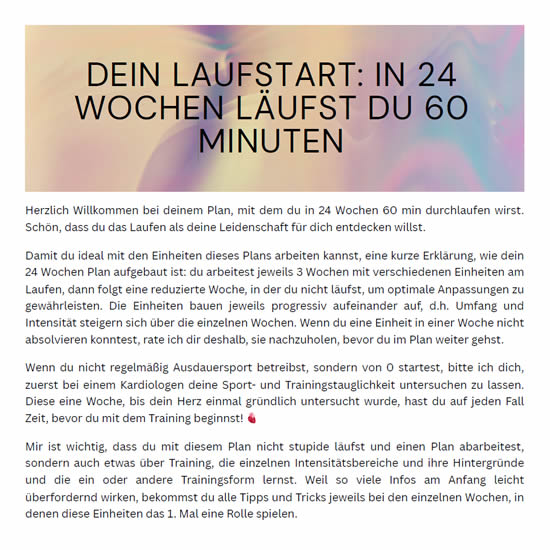 DEIN LAUFSTART: IN 24 WOCHEN LÄUFST DU 60 MINUTEN

Herzlich Willkommen bei deinem Plan, mit dem du in 24 Wochen 60 min durchlaufen wirst. Schön, dass du das Laufen als deine Leidenschaft für dich entdecken willst.

Damit du ideal mit den Einheiten dieses Plans arbeiten kannst, eine kurze Erklärung, wie dein 24 Wochen Plan aufgebaut ist: du arbeitest jeweils 3 Wochen mit verschiedenen Einheiten am Laufen, dann folgt eine reduzierte Woche, in der du nicht läufst, um optimale Anpassungen zu gewährleisten. Die Einheiten bauen jeweils progressiv aufeinander auf, d.h. Umfang und Intensität steigern sich über die einzelnen Wochen. Wenn du eine Einheit in einer Woche nicht absolvieren konntest, rate ich dir deshalb, sie nachzuholen, bevor du im Plan weiter gehst.

Wenn du nicht regelmäßig Ausdauersport betreibst, sondern von 0 startest, bitte ich dich, zuerst bei einem Kardiologen deine Sport- und Trainingstauglichkeit untersuchen zu lassen. Diese eine Woche, bis dein Herz einmal gründlich untersucht wurde, hast du auf jeden Fall Zeit, bevor du mit dem Training beginnst!

Mir ist wichtig, dass du mit diesem Plan nicht stupide läufst und einen Plan abarbeitest, sondern auch etwas über Training, die einzelnen Intensitätsbereiche und ihre Hintergründe und die ein oder andere Trainingsform lernst. Weil so viele Infos am Anfang leicht überfordernd wirken, bekommst du alle Tipps und Tricks jeweils bei den einzelnen Wochen, in denen diese Einheiten das 1. Mal eine Rolle spielen.